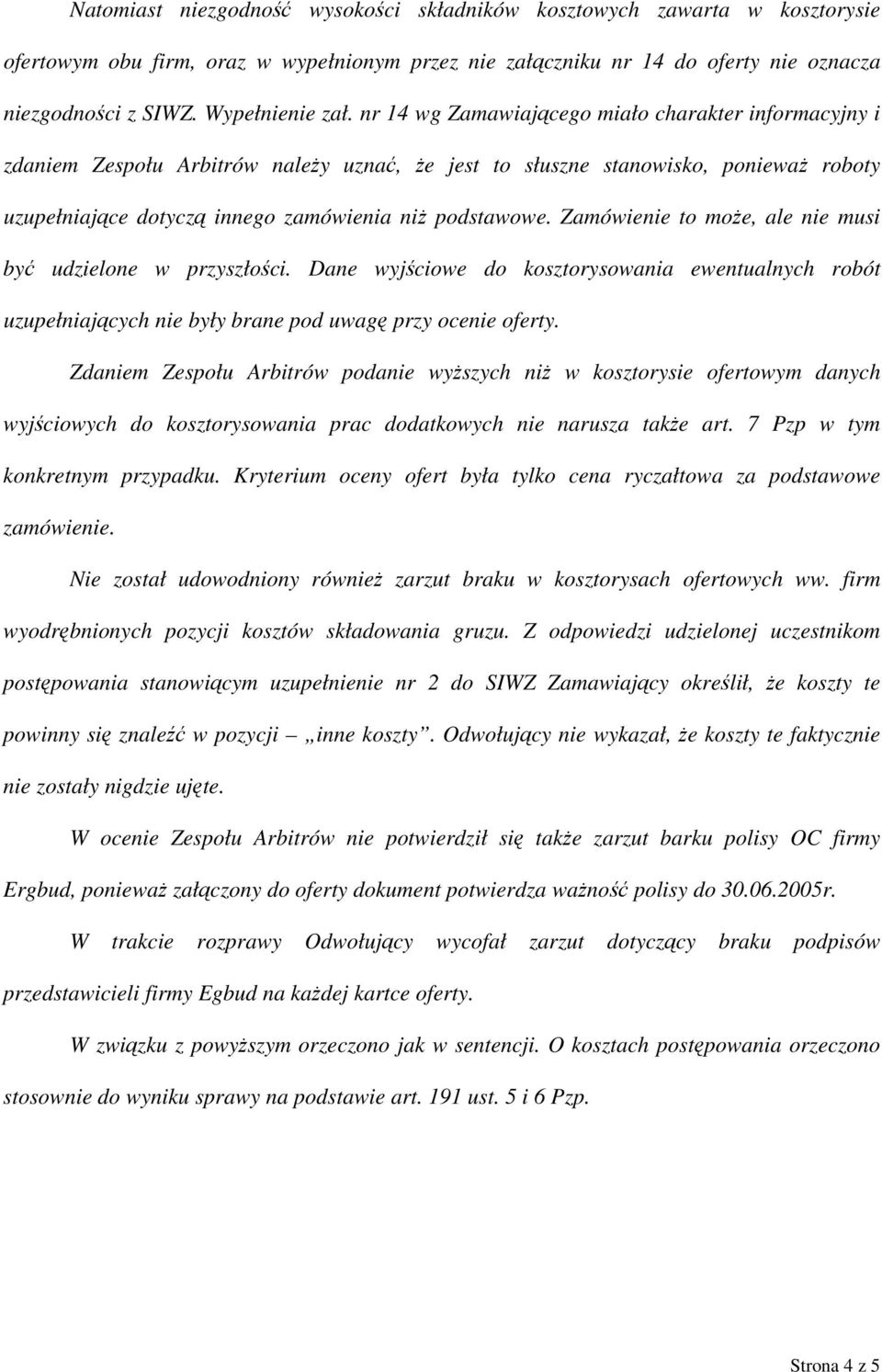 Natomiast niezgodność wysokości składników kosztowych zawarta w kosztorysie ofertowym obu firm, oraz w wypełnionym przez nie załączniku nr 14 do oferty nie oznacza niezgodności z SIWZ. Wypełnienie zał. nr 14 wg Zamawiającego miało charakter informacyjny i zdaniem Zespołu Arbitrów należy uznać, że jest to słuszne stanowisko, ponieważ roboty uzupełniające dotyczą innego zamówienia niż podstawowe. Zamówienie to może, ale nie musi być udzielone w przyszłości. Dane wyjściowe do kosztorysowania ewentualnych robót uzupełniających nie były brane pod uwagę przy ocenie oferty.

Zdaniem Zespołu Arbitrów podanie wyższych niż w kosztorysie ofertowym danych wyjściowych do kosztorysowania prac dodatkowych nie narusza także art. 7 Pzp w tym konkretnym przypadku. Kryterium oceny ofert była tylko cena ryczałtowa za podstawowe zamówienie.

Nie został udowodniony również zarzut braku w kosztorysach ofertowych ww. firm wyodrębnionych pozycji kosztów składowania gruzu. Z odpowiedzi udzielonej uczestnikom postępowania stanowiącym uzupełnienie nr 2 do SIWZ Zamawiający określił, że koszty te powinny się znaleźć w pozycji – „inne koszty”. Odwołujący nie wykazał, że koszty te faktycznie nie zostały nigdzie ujęte.

W ocenie Zespołu Arbitrów nie potwierdził się także zarzut barku polisy OC firmy Ergbud, ponieważ załączony do oferty dokument potwierdza ważność polisy do 30.06.2005r.

W trakcie rozprawy Odwołujący wycofał zarzut dotyczący braku podpisów przedstawicieli firmy Egbud na każdej kartce oferty.

W związku z powyższym orzeczono jak w sentencji. O kosztach postępowania orzeczono stosownie do wyniku sprawy na podstawie art. 191 ust. 5 i 6 Pzp.

Strona 4 z 5